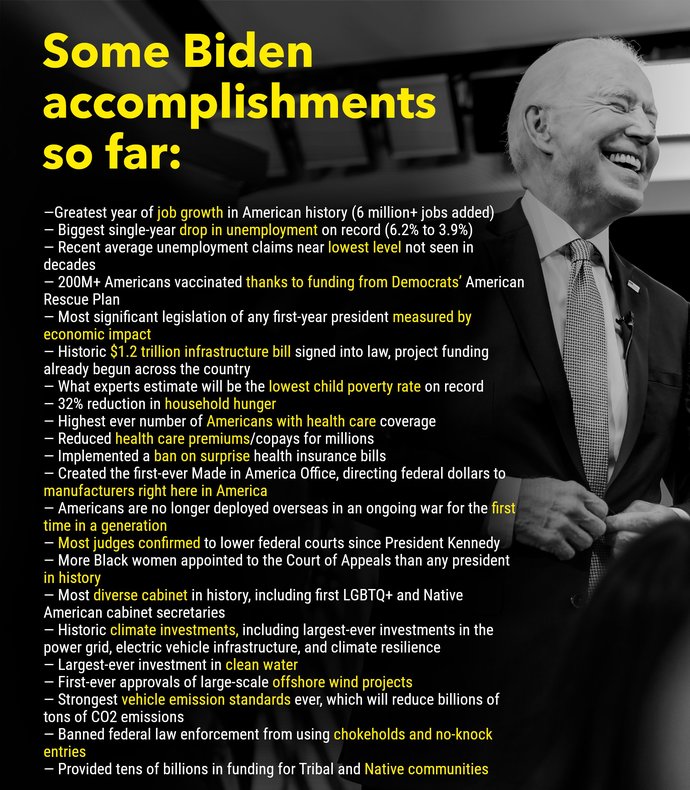 Some Biden accomplishments so far:

—Greatest year of job growth in American history (6 million+ jobs added)
— Biggest single-year drop in unemployment on record (6.2% to 3.9%)
— Recent average unemployment claims near lowest level not seen in decades
— 200M+ Americans vaccinated thanks to funding from Democrats' American Rescue Plan
— Most significant legislation of any first-year president measured by economic impact
— Historic $1.2 trillion infrastructure bill signed into law, project funding already begun across the country
— What experts estimate will be the lowest child poverty rate on record
— 32% reduction in household hunger
— Highest ever number of Americans with health care coverage
— Reduced health care premiums/copays for millions
— Implemented a ban on surprise health insurance bills
— Created the first-ever Made in America Office, directing federal dollars to manufacturers right here in America
— Americans are no longer deployed overseas in an ongoing war for the first time in a generation
— Most judges confirmed to lower federal courts since President Kennedy
— More Black women appointed to the Court of Appeals than any president in history
— Most diverse cabinet in history, including first LGBTQ+ and Native American cabinet secretaries
— Historic climate investments, including largest-ever investments in the power grid, electric vehicle infrastructure, and climate resilience
— Largest-ever investment in clean water
— First-ever approvals of large-scale offshore wind projects
— Strongest vehicle emission standards ever, which will reduce billions of tons of CO2 emissions
— Banned federal law enforcement from using chokeholds and no-knock entries
— Provided tens of billions in funding for Tribal and Native communities